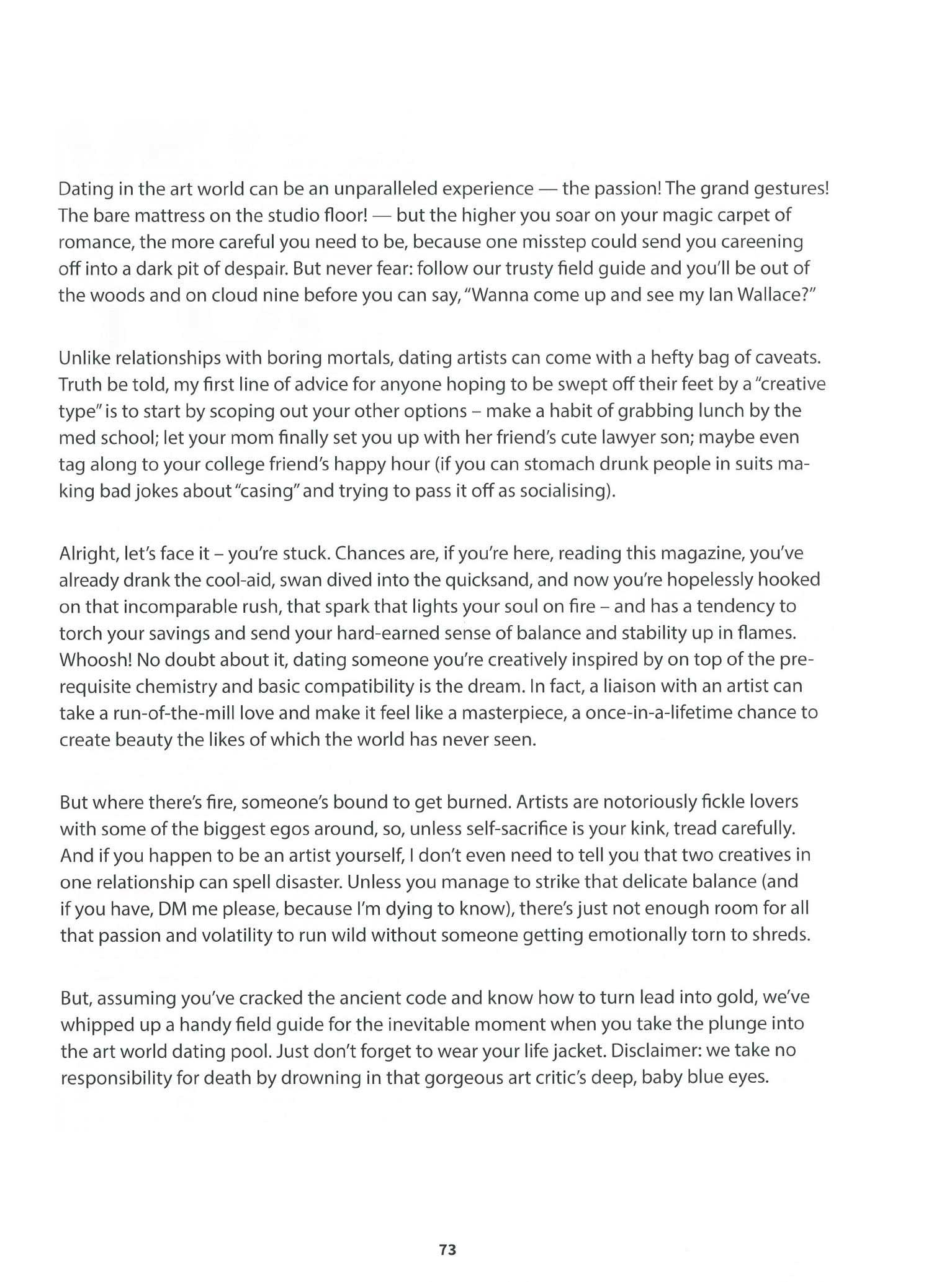 Dating in the art world can be an unparalleled experience — the passion! The grand gestures! The bare mattress on the studio floor! — but the higher you soar on your magic carpet of romance, the more careful you need to be, because one misstep could send you careening off into a dark pit of despair. But never fear: follow our trusty field guide and you'll be out of the woods and on cloud nine before you can say, "Wanna come up and see my Ian Wallace?"

Unlike relationships with boring mortals, dating artists can come with a hefty bag of caveats. Truth be told, my first line of advice for anyone hoping to be swept off their feet by a "creative type" is to start by scoping out your other options – make a habit of grabbing lunch by the med school; let your mom finally set you up with her friend's cute lawyer son; maybe even tag along to your college friend's happy hour (if you can stomach drunk people in suits making bad jokes about "casing" and trying to pass it off as socialising).

Alright, let's face it – you're stuck. Chances are, if you're here, reading this magazine, you've already drank the cool-aid, swan dived into the quicksand, and now you're hopelessly hooked on that incomparable rush, that spark that lights your soul on fire – and has a tendency to torch your savings and send your hard-earned sense of balance and stability up in flames. Whoosh! No doubt about it, dating someone you're creatively inspired by on top of the prerequisite chemistry and basic compatibility is the dream. In fact, a liaison with an artist can take a run-of-the-mill love and make it feel like a masterpiece, a once-in-a-lifetime chance to create beauty the likes of which the world has never seen.

But where there's fire, someone's bound to get burned. Artists are notoriously fickle lovers with some of the biggest egos around, so, unless self-sacrifice is your kink, tread carefully. And if you happen to be an artist yourself, I don't even need to tell you that two creatives in one relationship can spell disaster. Unless you manage to strike that delicate balance (and if you have, DM me please, because I'm dying to know), there's just not enough room for all that passion and volatility to run wild without someone getting emotionally torn to shreds.

But, assuming you've cracked the ancient code and know how to turn lead into gold, we've whipped up a handy field guide for the inevitable moment when you take the plunge into the art world dating pool. Just don't forget to wear your life jacket. Disclaimer: we take no responsibility for death by drowning in that gorgeous art critic's deep, baby blue eyes.

73